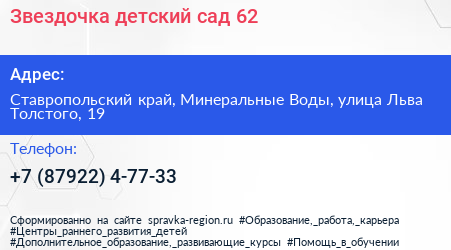 Звездочка детский сад 62

Адрес:

Ставропольский край, Минеральные Воды, улица Льва Толстого, 19

Телефон:

+7 (87922) 4-77-33

Сформированно на сайте spravka-region.ru #Образование,_работа,_карьера #Центры_раннего_развития_детей #Дополнительное_образование,_развивающие_курсы #Помощь_в_обучении